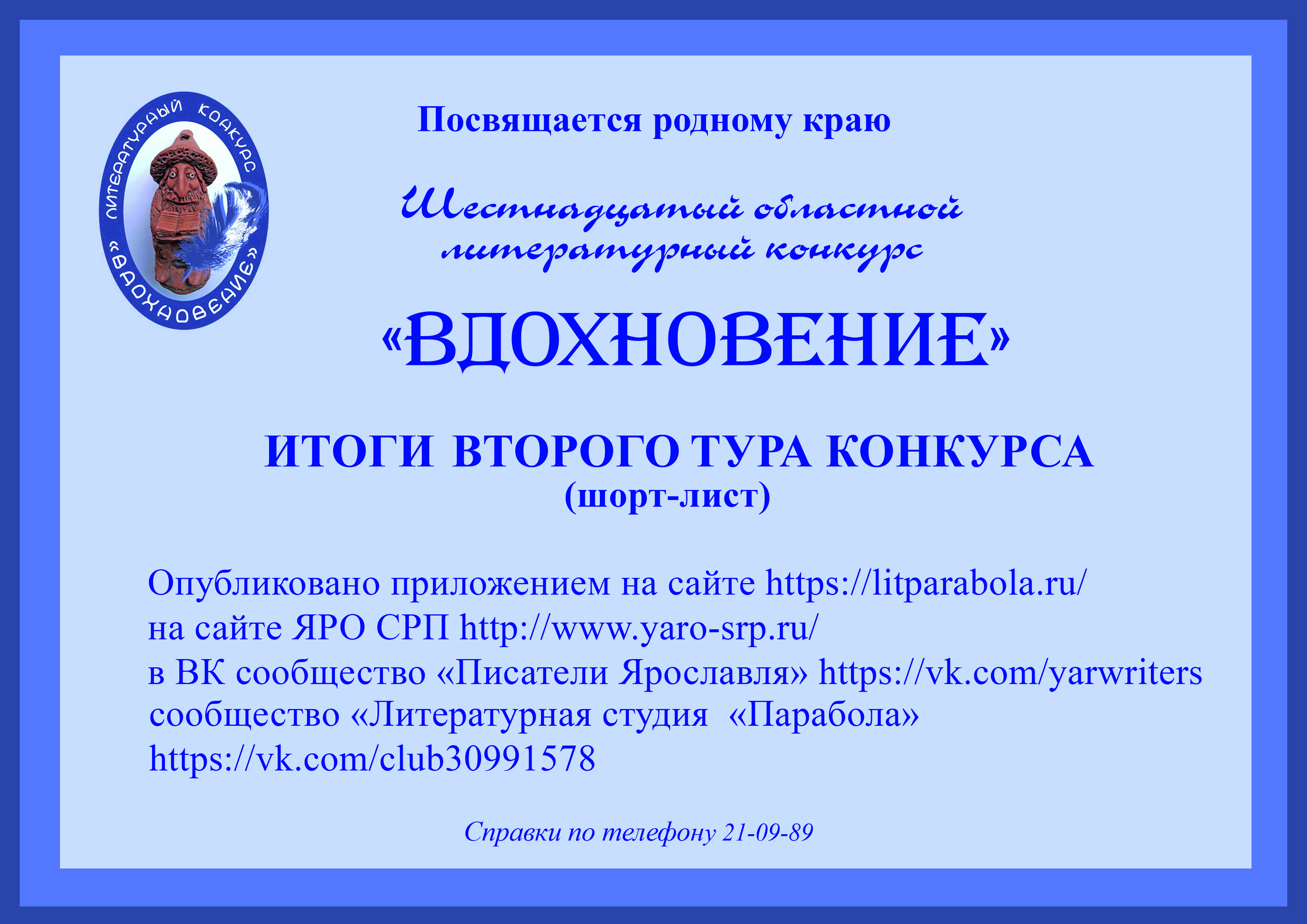 ЛИТЕРАТУРНЫЙ КОНКУРС
«ВДОХНОВЕНИЕ»

Посвящается родному краю

Шестнадцатый областной литературный конкурс

«ВДОХНОВЕНИЕ»

ИТОГИ ВТОРОГО ТУРА КОНКУРСА
(шорт-лист)

Опубликовано приложением на сайте https://litparabola.ru/
на сайте ЯРО СРП http://www.yaro-srp.ru/
в ВК сообщество «Писатели Ярославля» https://vk.com/yarwriters
сообщество «Литературная студия «Парабола»
https://vk.com/club30991578

Справки по телефону 21-09-89